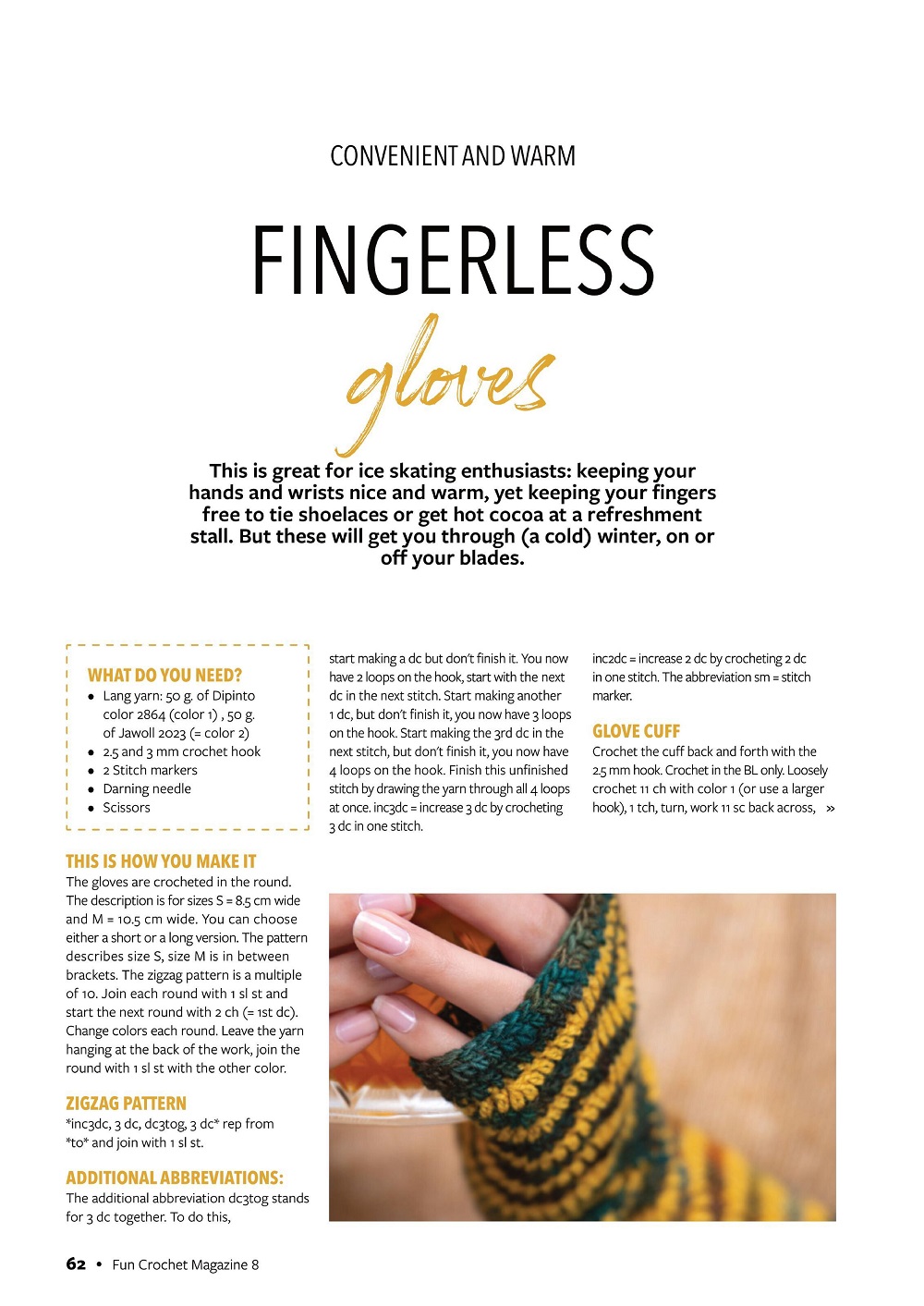 CONVENIENT AND WARM

FINGERLESS

gloves

This is great for ice skating enthusiasts: keeping your hands and wrists nice and warm, yet keeping your fingers free to tie shoelaces or get hot cocoa at a refreshment stall. But these will get you through (a cold) winter, on or off your blades.

WHAT DO YOU NEED?
• Lang yarn: 50 g. of Dipinto color 2864 (color 1) , 50 g. of Jawoll 2023 (= color 2)
• 2.5 and 3 mm crochet hook
• 2 Stitch markers
• Darning needle
• Scissors

THIS IS HOW YOU MAKE IT
The gloves are crocheted in the round. The description is for sizes S = 8.5 cm wide and M = 10.5 cm wide. You can choose either a short or a long version. The pattern describes size S, size M is in between brackets. The zigzag pattern is a multiple of 10. Join each round with 1 sl st and start the next round with 2 ch (= 1st dc). Change colors each round. Leave the yarn hanging at the back of the work, join the round with 1 sl st with the other color.

ZIGZAG PATTERN
*inc3dc, 3 dc, dc3tog, 3 dc* rep from *to* and join with 1 sl st.

ADDITIONAL ABBREVIATIONS:
The additional abbreviation dc3tog stands for 3 dc together. To do this, start making a dc but don't finish it. You now have 2 loops on the hook, start with the next dc in the next stitch. Start making another 1 dc, but don't finish it, you now have 3 loops on the hook. Start making the 3rd dc in the next stitch, but don't finish it, you now have 4 loops on the hook. Finish this unfinished stitch by drawing the yarn through all 4 loops at once. inc3dc = increase 3 dc by crocheting 3 dc in one stitch.

inc2dc = increase 2 dc by crocheting 2 dc in one stitch. The abbreviation sm = stitch marker.

GLOVE CUFF
Crochet the cuff back and forth with the 2.5 mm hook. Crochet in the BL only. Loosely crochet 11 ch with color 1 (or use a larger hook), 1 tch, turn, work 11 sc back across, »

62 • Fun Crochet Magazine 8